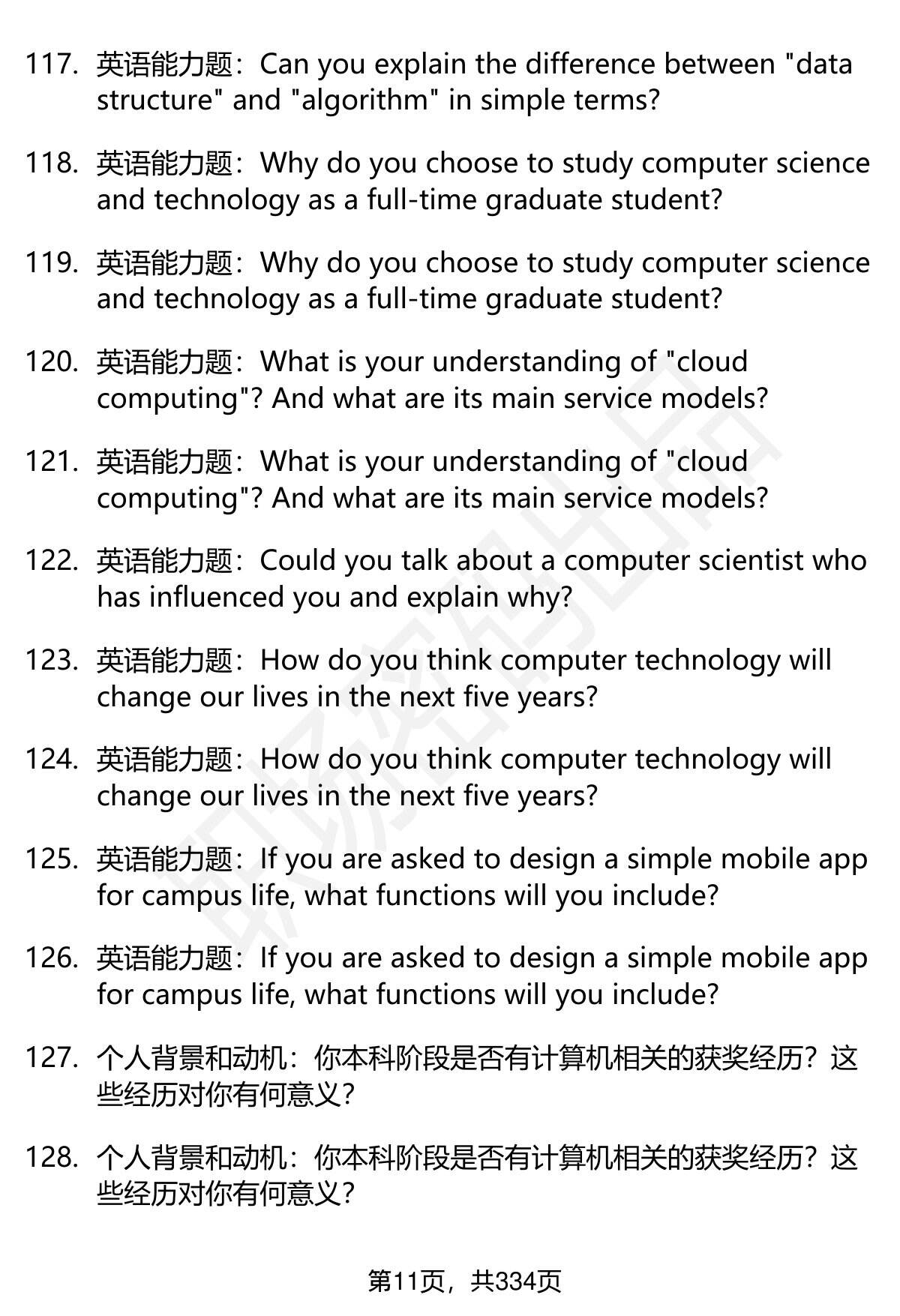 117. 英语能力题：Can you explain the difference between "data structure" and "algorithm" in simple terms?

118. 英语能力题：Why do you choose to study computer science and technology as a full-time graduate student?

119. 英语能力题：Why do you choose to study computer science and technology as a full-time graduate student?

120. 英语能力题：What is your understanding of "cloud computing"? And what are its main service models?

121. 英语能力题：What is your understanding of "cloud computing"? And what are its main service models?

122. 英语能力题：Could you talk about a computer scientist who has influenced you and explain why?

123. 英语能力题：How do you think computer technology will change our lives in the next five years?

124. 英语能力题：How do you think computer technology will change our lives in the next five years?

125. 英语能力题：If you are asked to design a simple mobile app for campus life, what functions will you include?

126. 英语能力题：If you are asked to design a simple mobile app for campus life, what functions will you include?

127. 个人背景和动机：你本科阶段是否有计算机相关的获奖经历？这些经历对你有何意义？

128. 个人背景和动机：你本科阶段是否有计算机相关的获奖经历？这些经历对你有何意义？

第11页，共334页